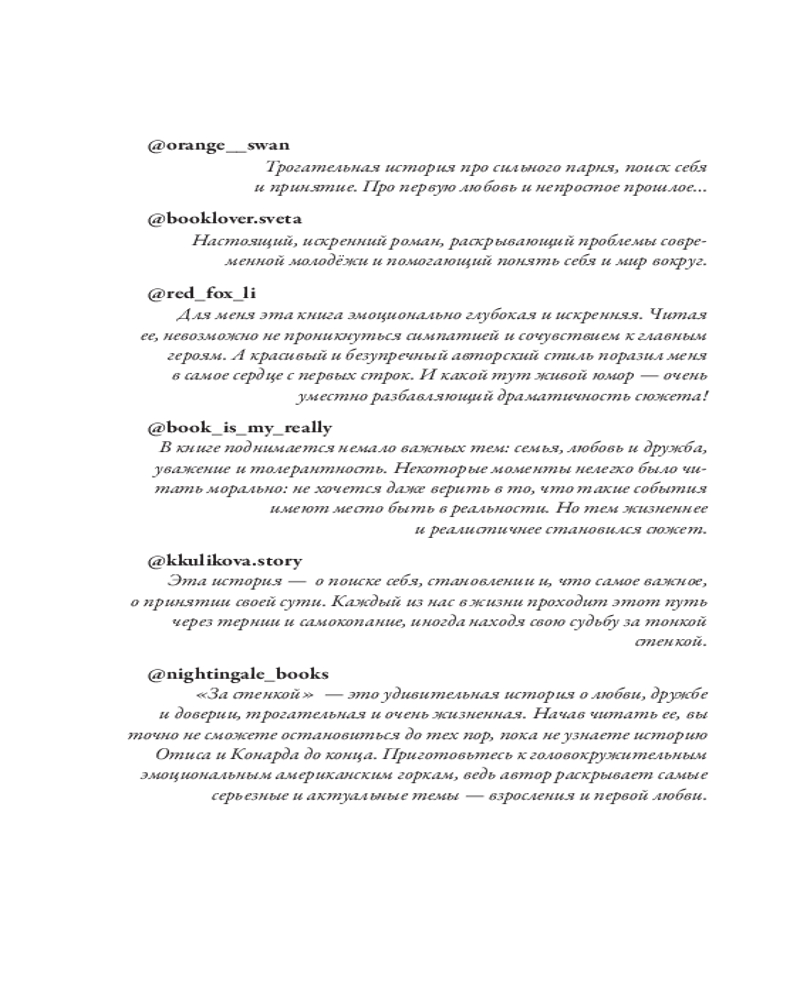 @orange__swan

Трогательная история про сильного парня, поиск себя и принятие. Про первую любовь и непростое прошлое...

@booklover.sveta

Настоящий, искренний роман, раскрывающий проблемы современной молодёжи и помогающий понять себя и мир вокруг.

@red_fox_li

Для меня эта книга эмоционально глубокая и искренняя. Читая ее, невозможно не проникнуться симпатией и сочувствием к главным героям. А красивый и безупречный авторский стиль поразил меня в самое сердце с первых строк. И какой тут живой юмор — очень уместно разбавляющий драматичность сюжета!

@book_is_my_really

В книге поднимается немало важных тем: семья, любовь и дружба, уважение и толерантность. Некоторые моменты нелегко было читать морально: не хочется даже верить в то, что такие события имеют место быть в реальности. Но тем жизненнее и реалистичнее становился сюжет.

@kkulikova.story

Эта история — о поиске себя, становлении и, что самое важное, о принятии своей сути. Каждый из нас в жизни проходит этот путь через тернии и самокопание, иногда находя свою судьбу за тонкой стенкой.

@nightingale_books

«За стенкой» — это удивительная история о любви, дружбе и доверии, трогательная и очень жизненная. Начав читать ее, вы точно не сможете остановиться до тех пор, пока не узнаете историю Отиса и Конарда до конца. Приготовьтесь к головокружительным эмоциональным американским горкам, ведь автор раскрывает самые серьезные и актуальные темы — взросления и первой любви.